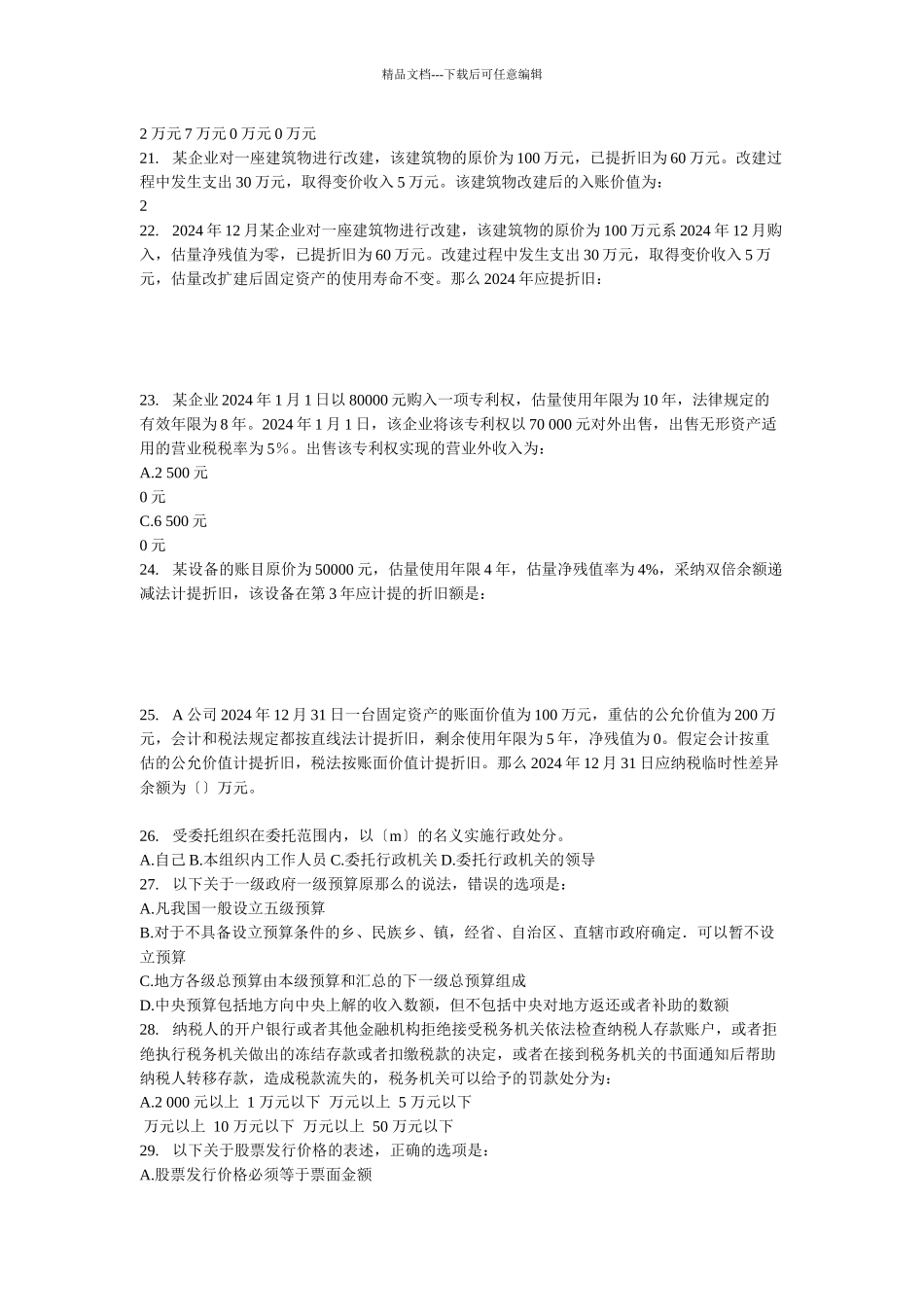 精品文档---下载后可任意编辑

2 万元 7 万元 0 万元 0 万元
21. 某企业对一座建筑物进行改建，该建筑物的原价为 100 万元，已提折旧为 60 万元。改建过程中发生支出 30 万元，取得变价收入 5 万元。该建筑物改建后的入账价值为：
2
22. 2024 年 12 月某企业对一座建筑物进行改建，该建筑物的原价为 100 万元系 2024 年 12 月购入，估量净残值为零，已提折旧为 60 万元。改建过程中发生支出 30 万元，取得变价收入 5 万元，估量改扩建后固定资产的使用寿命不变。那么 2024 年应提折旧：

23. 某企业 2024 年 1 月 1 日以 80000 元购入一项专利权，估量使用年限为 10 年，法律规定的有效年限为 8 年。2024 年 1 月 1 日，该企业将该专利权以 70 000 元对外出售，出售无形资产适用的营业税税率为 5%。出售该专利权实现的营业外收入为：
A.2 500 元
0 元
C.6 500 元
0 元
24. 某设备的账目原价为 50000 元，估量使用年限 4 年，估量净残值率为 4%，采纳双倍余额递减法计提折旧，该设备在第 3 年应计提的折旧额是：

25. A 公司 2024 年 12 月 31 日一台固定资产的账面价值为 100 万元，重估的公允价值为 200 万元，会计和税法规定都按直线法计提折旧，剩余使用年限为 5 年，净残值为 0。假定会计按重估的公允价值计提折旧，税法按账面价值计提折旧。那么 2024 年 12 月 31 日应纳税临时性差异余额为〔〕万元。

26. 受委托组织在委托范围内，以〔m〕的名义实施行政处分。
A.自己 B.本组织内工作人员 C.委托行政机关 D.委托行政机关的领导
27. 以下关于一级政府一级预算原那么的说法，错误的选项是：
A.凡我国一般设立五级预算
B.对于不具备设立预算条件的乡、民族乡、镇，经省、自治区、直辖市政府确定．可以暂不设立预算
C.地方各级总预算由本级预算和汇总的下一级总预算组成
D.中央预算包括地方向中央上解的收入数额，但不包括中央对地方返还或者补助的数额
28. 纳税人的开户银行或者其他金融机构拒绝接受税务机关依法检查纳税人存款账户，或者拒绝执行税务机关做出的冻结存款或者扣缴税款的决定，或者在接到税务机关的书面通知后帮助纳税人转移存款，造成税款流失的，税务机关可以给予的罚款处分为：
A.2 000 元以上 1 万元以下 万元以上 5 万元以下
万元以上 10 万元以下 万元以上 50 万元以下
29. 以下关于股票发行价格的表述，正确的选项是：
A.股票发行价格必须等于票面金额